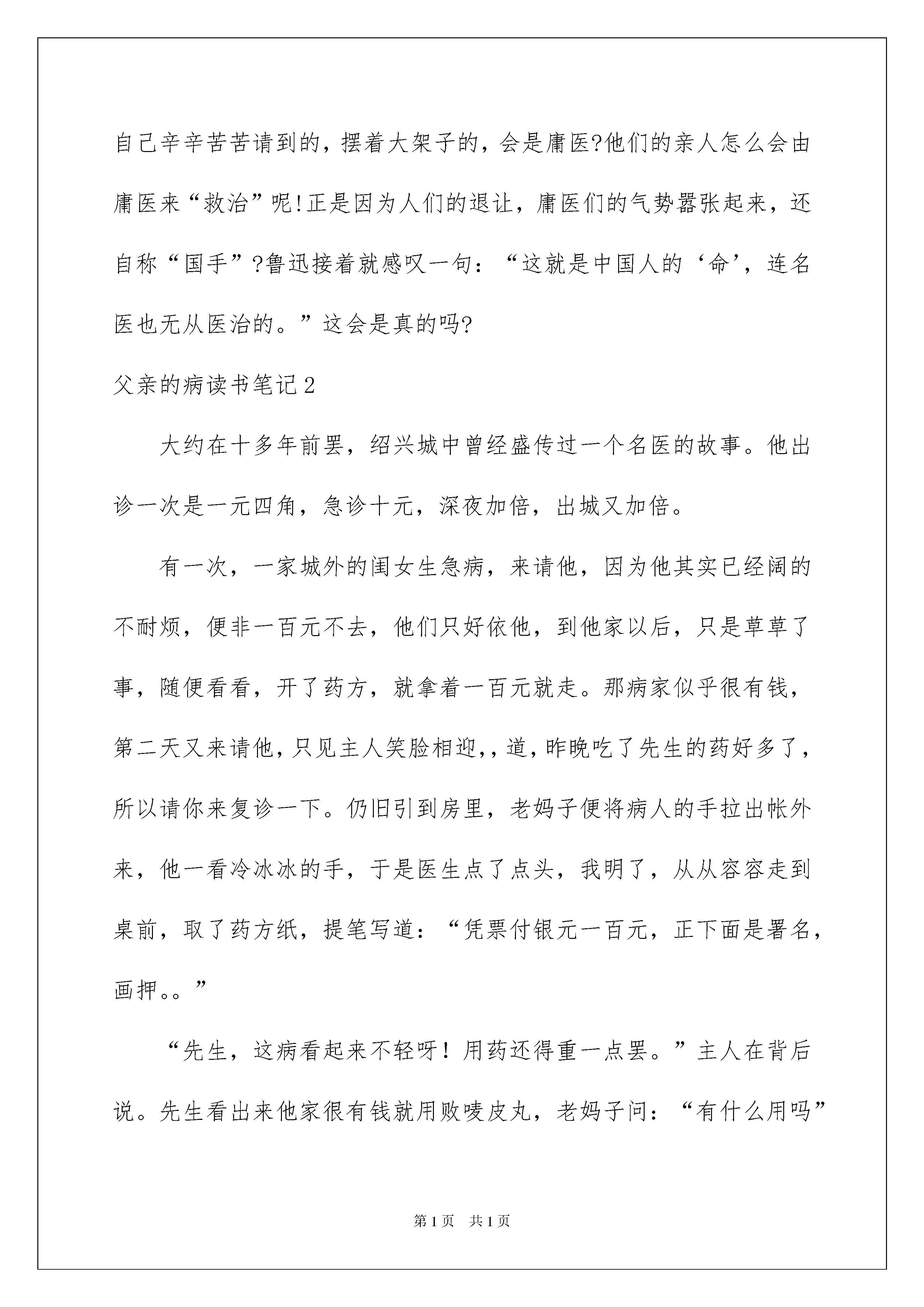 自己辛辛苦苦请到的，摆着大架子的，会是庸医?他们的亲人怎么会由庸医来“救治”呢!正是因为人们的退让，庸医们的气势嚣张起来，还自称“国手”?鲁迅接着就感叹一句：“这就是中国人的‘命’，连名医也无从医治的。”这会是真的吗?

父亲的病读书笔记2

大约在十多年前罢，绍兴城中曾经盛传过一个名医的故事。他出诊一次是一元四角，急诊十元，深夜加倍，出城又加倍。

有一次，一家城外的闺女生急病，来请他，因为他其实已经阔的不耐烦，便非一百元不去，他们只好依他，到他家以后，只是草草了事，随便看看，开了药方，就拿着一百元就走。那病家似乎很有钱，第二天又来请他，只见主人笑脸相迎，，道，昨晚吃了先生的药好多了，所以请你来复诊一下。仍旧引到房里，老妈子便将病人的手拉出帐外来，他一看冷冰冰的手，于是医生点了点头，我明了，从从容容走到桌前，取了药方纸，提笔写道：“凭票付银元一百元，正下面是署名，画押。。”

“先生，这病看起来不轻呀！用药还得重一点罢。”主人在背后说。先生看出来他家很有钱就用败唛皮丸，老妈子问：“有什么用吗”

第1页　共1页